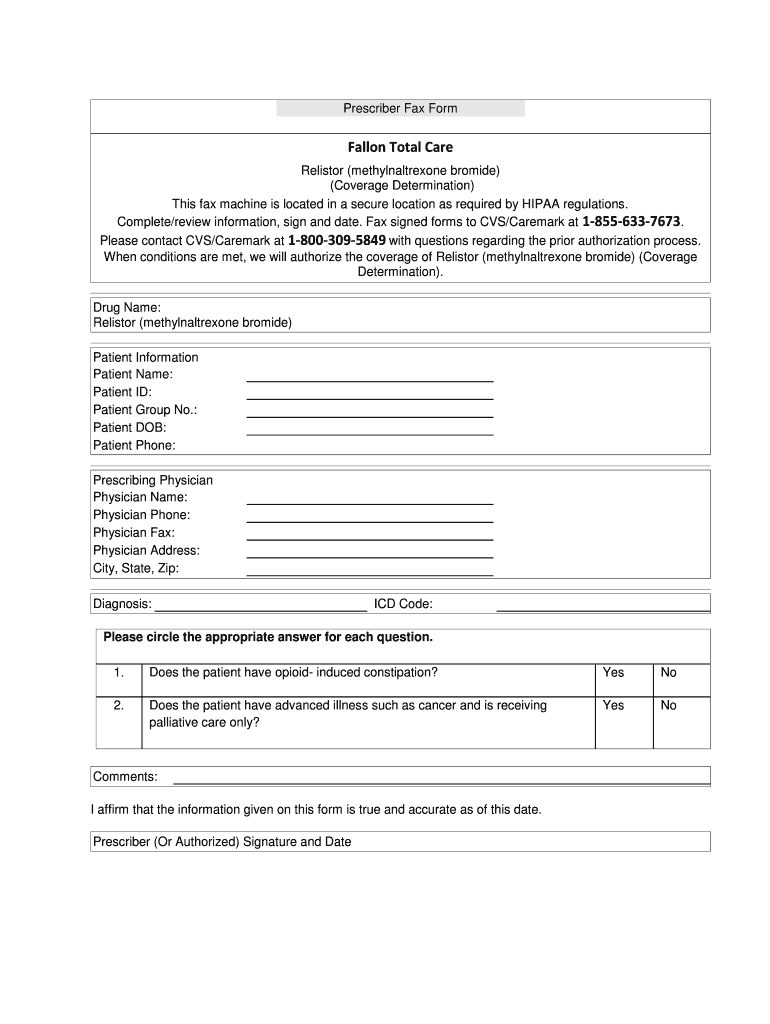 Prescriber Fax Form

Fallon Total Care

Relistor (methylnaltrexone bromide)
(Coverage Determination)
This fax machine is located in a secure location as required by HIPAA regulations.
Complete/review information, sign and date. Fax signed forms to CVS/Caremark at 1-855-633-7673.
Please contact CVS/Caremark at 1-800-309-5849 with questions regarding the prior authorization process.
When conditions are met, we will authorize the coverage of Relistor (methylnaltrexone bromide) (Coverage Determination).

Drug Name:
Relistor (methylnaltrexone bromide)

Patient Information
Patient Name:
Patient ID:
Patient Group No.:
Patient DOB:
Patient Phone:

Prescribing Physician
Physician Name:
Physician Phone:
Physician Fax:
Physician Address:
City, State, Zip:

Diagnosis: ICD Code:

Please circle the appropriate answer for each question.

| 1. | Does the patient have opioid- induced constipation? | Yes | No |
|---|---|---|---|
| 2. | Does the patient have advanced illness such as cancer and is receiving palliative care only? | Yes | No |

Comments:

I affirm that the information given on this form is true and accurate as of this date.

Prescriber (Or Authorized) Signature and Date